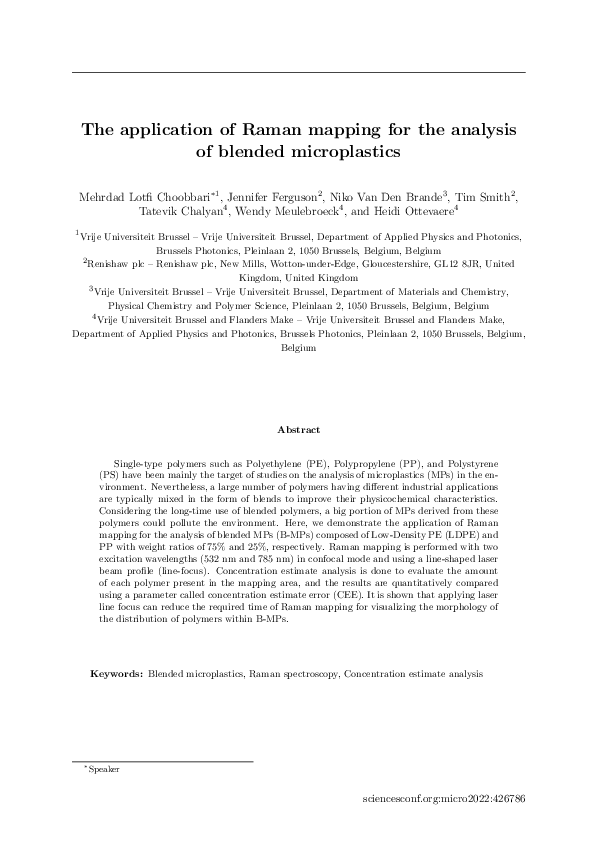 The application of Raman mapping for the analysis of blended microplastics

Mehrdad Lotfi Choobbari$^{*1}$, Jennifer Ferguson$^{2}$, Niko Van Den Brande$^{3}$, Tim Smith$^{2}$, Tatevik Chalyan$^{4}$, Wendy Meulebroeck$^{4}$, and Heidi Ottevaere$^{4}$

$^{1}$Vrije Universiteit Brussel – Vrije Universiteit Brussel, Department of Applied Physics and Photonics, Brussels Photonics, Pleinlaan 2, 1050 Brussels, Belgium, Belgium
$^{2}$Renishaw plc – Renishaw plc, New Mills, Wotton-under-Edge, Gloucestershire, GL12 8JR, United Kingdom, United Kingdom
$^{3}$Vrije Universiteit Brussel – Vrije Universiteit Brussel, Department of Materials and Chemistry, Physical Chemistry and Polymer Science, Pleinlaan 2, 1050 Brussels, Belgium, Belgium
$^{4}$Vrije Universiteit Brussel and Flanders Make – Vrije Universiteit Brussel and Flanders Make, Department of Applied Physics and Photonics, Brussels Photonics, Pleinlaan 2, 1050 Brussels, Belgium, Belgium

Abstract

Single-type polymers such as Polyethylene (PE), Polypropylene (PP), and Polystyrene (PS) have been mainly the target of studies on the analysis of microplastics (MPs) in the environment. Nevertheless, a large number of polymers having different industrial applications are typically mixed in the form of blends to improve their physicochemical characteristics. Considering the long-time use of blended polymers, a big portion of MPs derived from these polymers could pollute the environment. Here, we demonstrate the application of Raman mapping for the analysis of blended MPs (B-MPs) composed of Low-Density PE (LDPE) and PP with weight ratios of 75% and 25%, respectively. Raman mapping is performed with two excitation wavelengths (532 nm and 785 nm) in confocal mode and using a line-shaped laser beam profile (line-focus). Concentration estimate analysis is done to evaluate the amount of each polymer present in the mapping area, and the results are quantitatively compared using a parameter called concentration estimate error (CEE). It is shown that applying laser line focus can reduce the required time of Raman mapping for visualizing the morphology of the distribution of polymers within B-MPs.

Keywords: Blended microplastics, Raman spectroscopy, Concentration estimate analysis

$^{*}$Speaker

sciencesconf.org:micro2022:426786